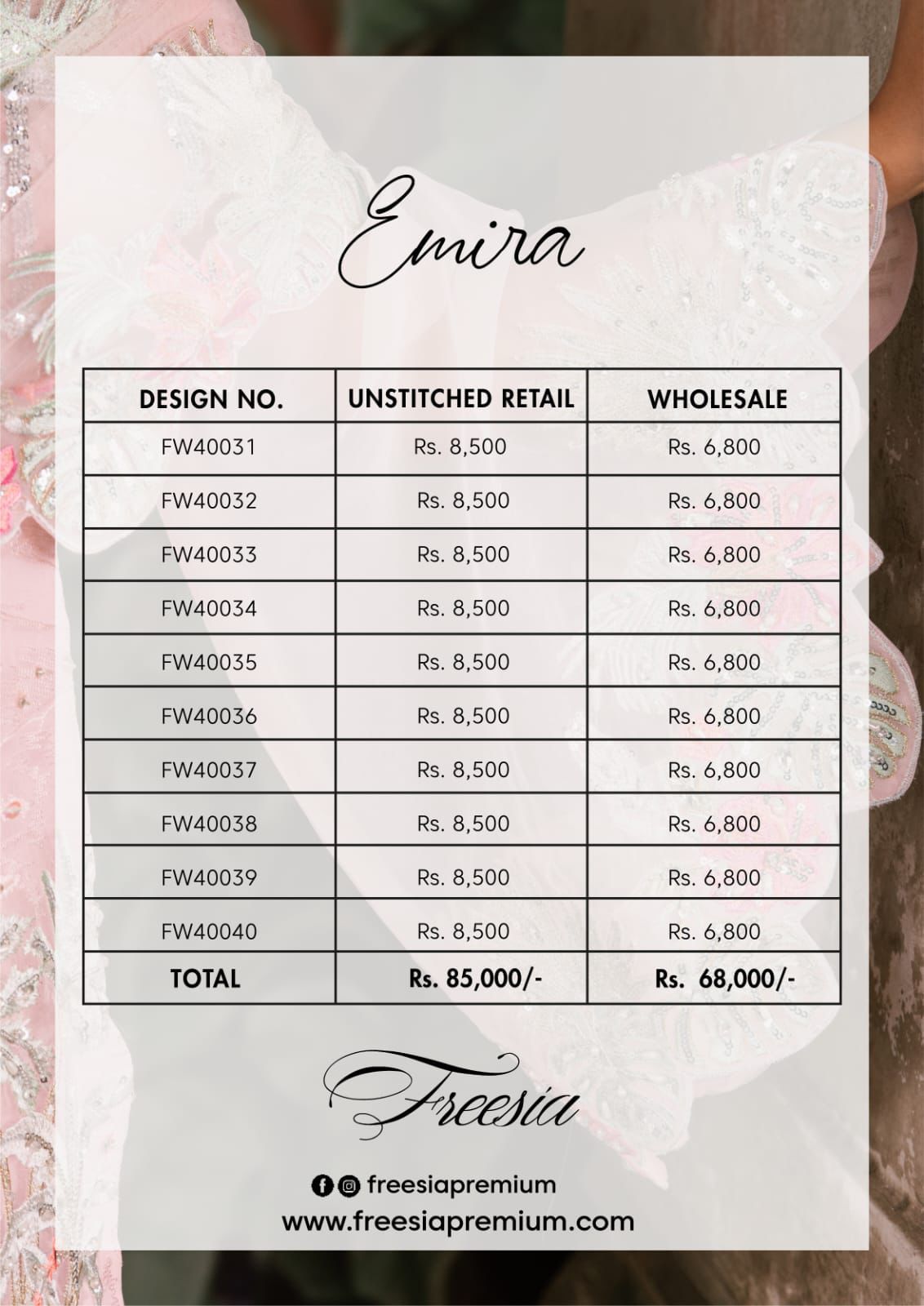 Emira

| DESIGN NO. | UNSTITCHED RETAIL | WHOLESALE |
|---|---|---|
| FW40031 | Rs. 8,500 | Rs. 6,800 |
| FW40032 | Rs. 8,500 | Rs. 6,800 |
| FW40033 | Rs. 8,500 | Rs. 6,800 |
| FW40034 | Rs. 8,500 | Rs. 6,800 |
| FW40035 | Rs. 8,500 | Rs. 6,800 |
| FW40036 | Rs. 8,500 | Rs. 6,800 |
| FW40037 | Rs. 8,500 | Rs. 6,800 |
| FW40038 | Rs. 8,500 | Rs. 6,800 |
| FW40039 | Rs. 8,500 | Rs. 6,800 |
| FW40040 | Rs. 8,500 | Rs. 6,800 |
| TOTAL | Rs. 85,000/- | Rs. 68,000/- |

Freesia

freesiapremium
www.freesiapremium.com